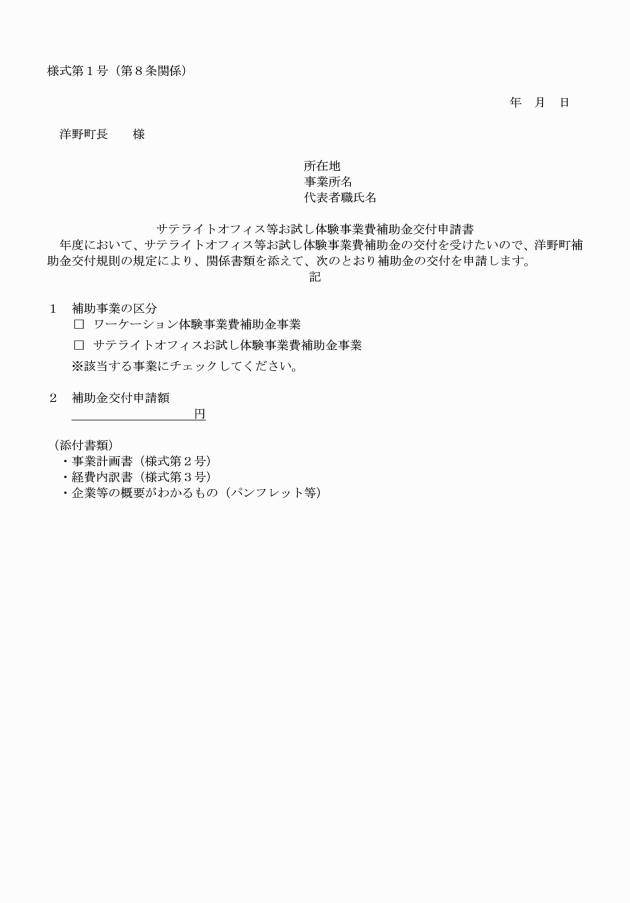 様式第１号（第８条関係）

年　月　日

洋野町長　　様

所在地
事業所名
代表者職氏名

サテライトオフィス等お試し体験事業費補助金交付申請書

年度において、サテライトオフィス等お試し体験事業費補助金の交付を受けたいので、洋野町補助金交付規則の規定により、関係書類を添えて、次のとおり補助金の交付を申請します。

記

１　補助事業の区分
□　ワーケーション体験事業費補助金事業
□　サテライトオフィスお試し体験事業費補助金事業
※該当する事業にチェックしてください。

２　補助金交付申請額
円

（添付書類）
・事業計画書（様式第２号）
・経費内訳書（様式第３号）
・企業等の概要がわかるもの（パンフレット等）